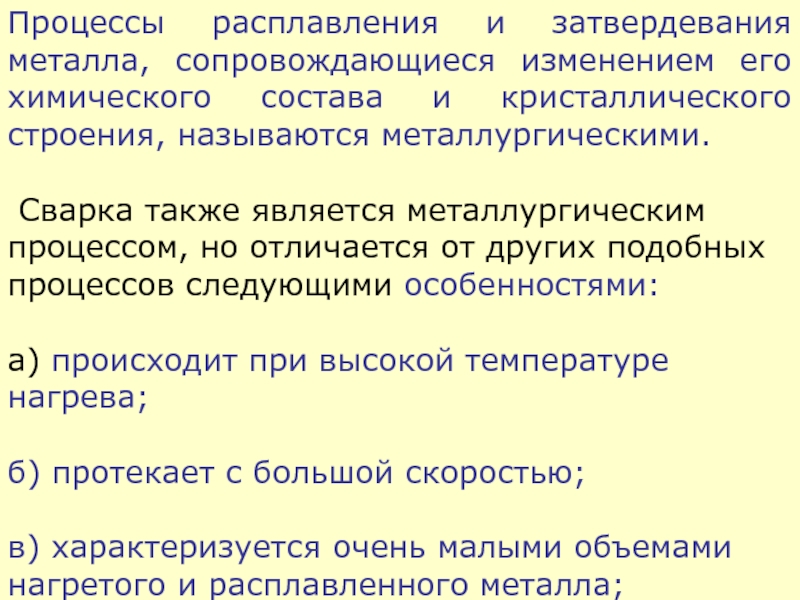 Процессы расплавления и затвердевания металла, сопровождающиеся изменением его химического состава и кристаллического строения, называются металлургическими.

Сварка также является металлургическим процессом, но отличается от других подобных процессов следующими особенностями:

а) происходит при высокой температуре нагрева;

б) протекает с большой скоростью;

в) характеризуется очень малыми объемами нагретого и расплавленного металла;